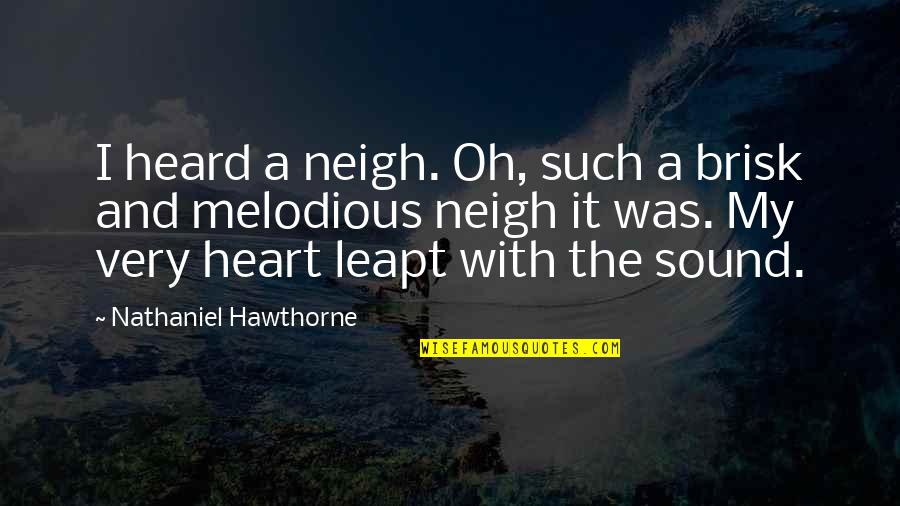 I heard a neigh. Oh, such a brisk and melodious neigh it was. My very heart leapt with the sound.

~ Nathaniel Hawthorne

WISEFAMOUSQUOTES.COM